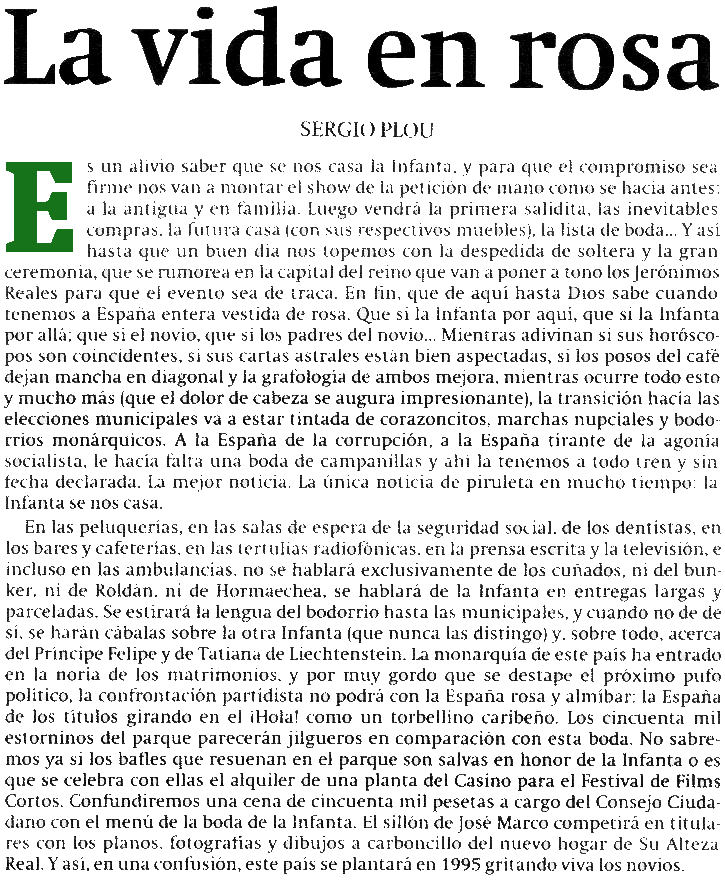 La vida en rosa

SERGIO PLOU

Es un alivio saber que se nos casa la Infanta, y para que el compromiso sea firme nos van a montar el show de la petición de mano como se hacía antes: a la antigua y en familia. Luego vendrá la primera salidita, las inevitables compras, la futura casa (con sus respectivos muebles), la lista de boda... Y así hasta que un buen día nos topemos con la despedida de soltera y la gran ceremonia, que se rumorea en la capital del reino que van a poner a tono los Jerónimos Reales para que el evento sea de traca. En fin, que de aquí hasta Dios sabe cuando tenemos a España entera vestida de rosa. Que si la Infanta por aquí, que si la Infanta por allá; que si el novio, que si los padres del novio... Mientras adivinan si sus horóscopos son coincidentes, si sus cartas astrales están bien aspectadas, si los posos del café dejan mancha en diagonal y la grafología de ambos mejora, mientras ocurre todo esto y mucho más (que el dolor de cabeza se augura impresionante), la transición hacia las elecciones municipales va a estar tintada de corazoncitos, marchas nupciales y bodorrios monárquicos. A la España de la corrupción, a la España tirante de la agonía socialista, le hacía falta una boda de campanillas y ahí la tenemos a todo tren y sin fecha declarada. La mejor noticia. La única noticia de piruleta en mucho tiempo: la Infanta se nos casa.

En las peluquerías, en las salas de espera de la seguridad social, de los dentistas, en los bares y cafeterías, en las tertulias radiofónicas, en la prensa escrita y la televisión, e incluso en las ambulancias, no se hablará exclusivamente de los cuñados, ni del bunker, ni de Roldán, ni de Hormaechea, se hablará de la Infanta en entregas largas y parceladas. Se estirará la lengua del bodorrio hasta las municipales, y cuando no de de sí, se harán cábalas sobre la otra Infanta (que nunca las distingo) y, sobre todo, acerca del Príncipe Felipe y de Tatiana de Liechtenstein. La monarquía de este país ha entrado en la noria de los matrimonios, y por muy gordo que se destape el próximo pufo político, la confrontación partidista no podrá con la España rosa y almíbar: la España de los títulos girando en el ¡Hola! como un torbellino caribeño. Los cincuenta mil estorninos del parque parecerán jilgueros en comparación con esta boda. No sabremos ya si los bafles que resuenan en el parque son salvas en honor de la Infanta o es que se celebra con ellas el alquiler de una planta del Casino para el Festival de Films Cortos. Confundiremos una cena de cincuenta mil pesetas a cargo del Consejo Ciudadano con el menú de la boda de la Infanta. El sillón de José Marco competirá en titulares con los planos, fotografías y dibujos a carboncillo del nuevo hogar de Su Alteza Real. Y así, en una confusión, este país se plantará en 1995 gritando viva los novios.